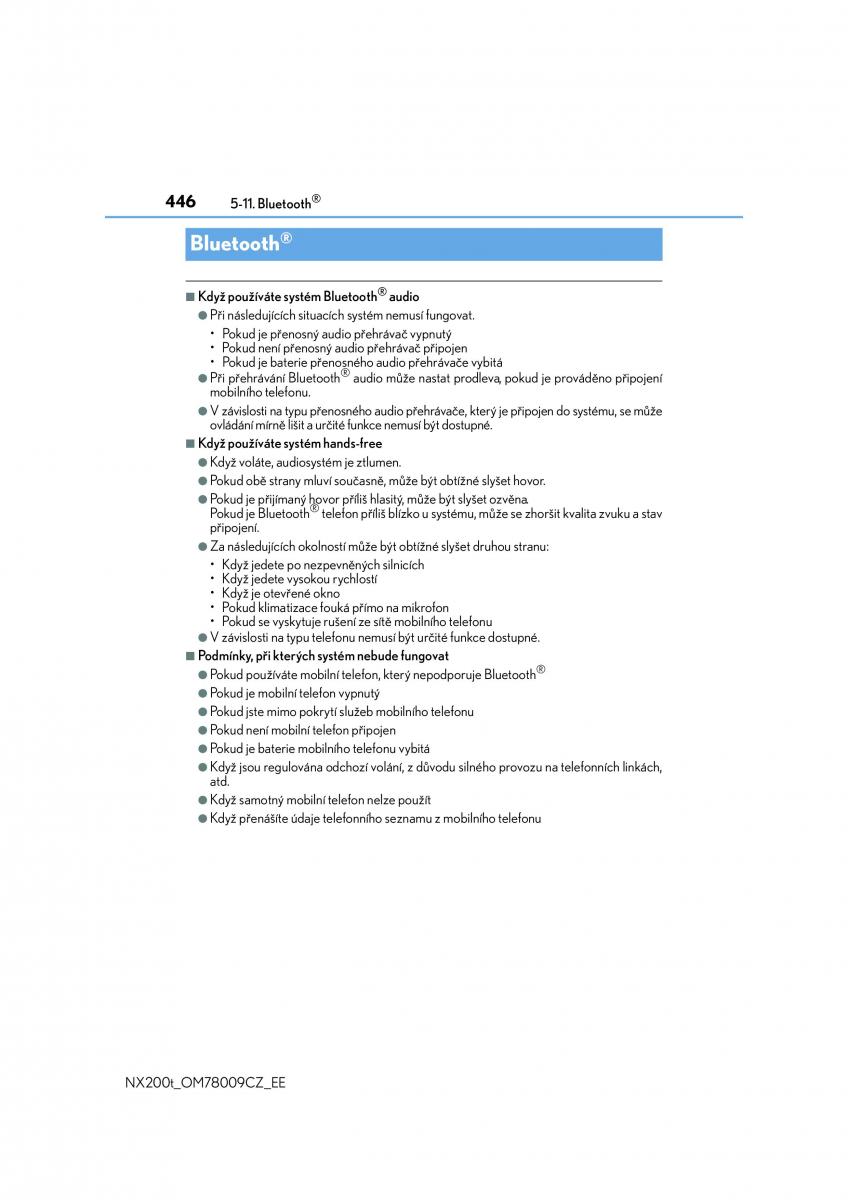 446 5-11. Bluetooth®

Bluetooth®

■ Když používáte systém Bluetooth® audio

● Při následujících situacích systém nemusí fungovat.

• Pokud je přenosný audio přehrávač vypnutý
• Pokud není přenosný audio přehrávač připojen
• Pokud je baterie přenosného audio přehrávače vybitá

● Při přehrávání Bluetooth® audio může nastat prodleva, pokud je prováděno připojení mobilního telefonu.

● V závislosti na typu přenosného audio přehrávače, který je připojen do systému, se může ovládání mírně lišit a určité funkce nemusí být dostupné.

■ Když používáte systém hands-free

● Když voláte, audiosystém je ztlumen.

● Pokud obě strany mluví současně, může být obtížné slyšet hovor.

● Pokud je přijímaný hovor příliš hlasitý, může být slyšet ozvěna.
Pokud je Bluetooth® telefon příliš blízko u systému, může se zhoršit kvalita zvuku a stav připojení.

● Za následujících okolností může být obtížné slyšet druhou stranu:

• Když jedete po nezpevněných silnicích
• Když jedete vysokou rychlostí
• Když je otevřené okno
• Pokud klimatizace fouká přímo na mikrofon
• Pokud se vyskytuje rušení ze sítě mobilního telefonu

● V závislosti na typu telefonu nemusí být určité funkce dostupné.

■ Podmínky, při kterých systém nebude fungovat

● Pokud používáte mobilní telefon, který nepodporuje Bluetooth®

● Pokud je mobilní telefon vypnutý

● Pokud jste mimo pokrytí služeb mobilního telefonu

● Pokud není mobilní telefon připojen

● Pokud je baterie mobilního telefonu vybitá

● Když jsou regulována odchozí volání, z důvodu silného provozu na telefonních linkách, atd.

● Když samotný mobilní telefon nelze použít

● Když přenášíte údaje telefonního seznamu z mobilního telefonu

NX200t_OM78009CZ_EE